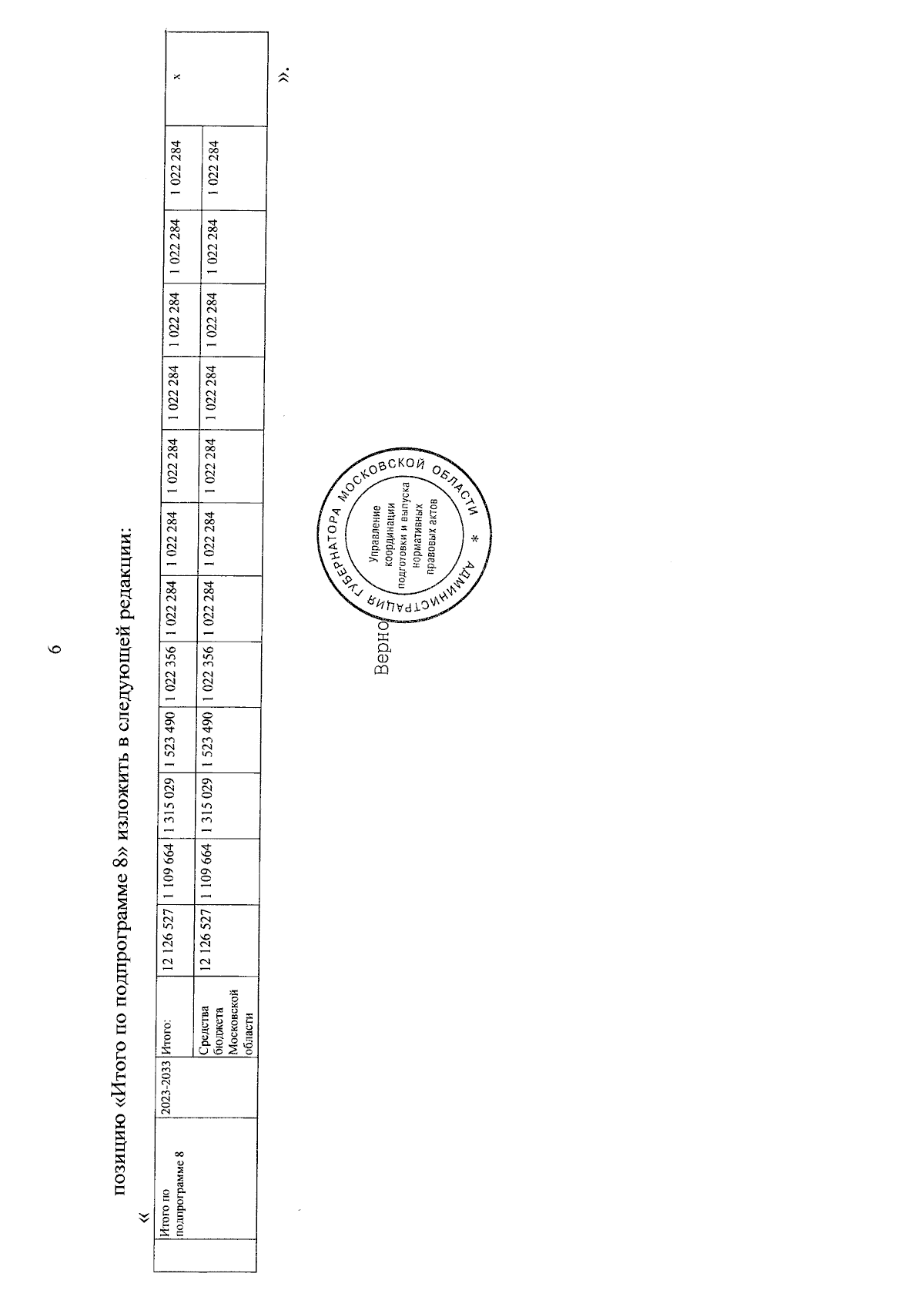 6

позицию «Итого по подпрограмме 8» изложить в следующей редакции:

«

| Итого по подпрограмме 8 | 2023-2033 | Итого: | 12 126 527 | 1 109 664 | 1 315 029 | 1 523 490 | 1 022 356 | 1 022 284 | 1 022 284 | 1 022 284 | 1 022 284 | 1 022 284 | 1 022 284 | 1 022 284 | x |
|---|---|---|---|---|---|---|---|---|---|---|---|---|---|---|---|
| | | Средства бюджета Московской области | 12 126 527 | 1 109 664 | 1 315 029 | 1 523 490 | 1 022 356 | 1 022 284 | 1 022 284 | 1 022 284 | 1 022 284 | 1 022 284 | 1 022 284 | 1 022 284 | |

».

Верно

АДМИНИСТРАЦИЯ ГУБЕРНАТОРА МОСКОВСКОЙ ОБЛАСТИ
*
Управление координации подготовки и выпуска нормативных правовых актов